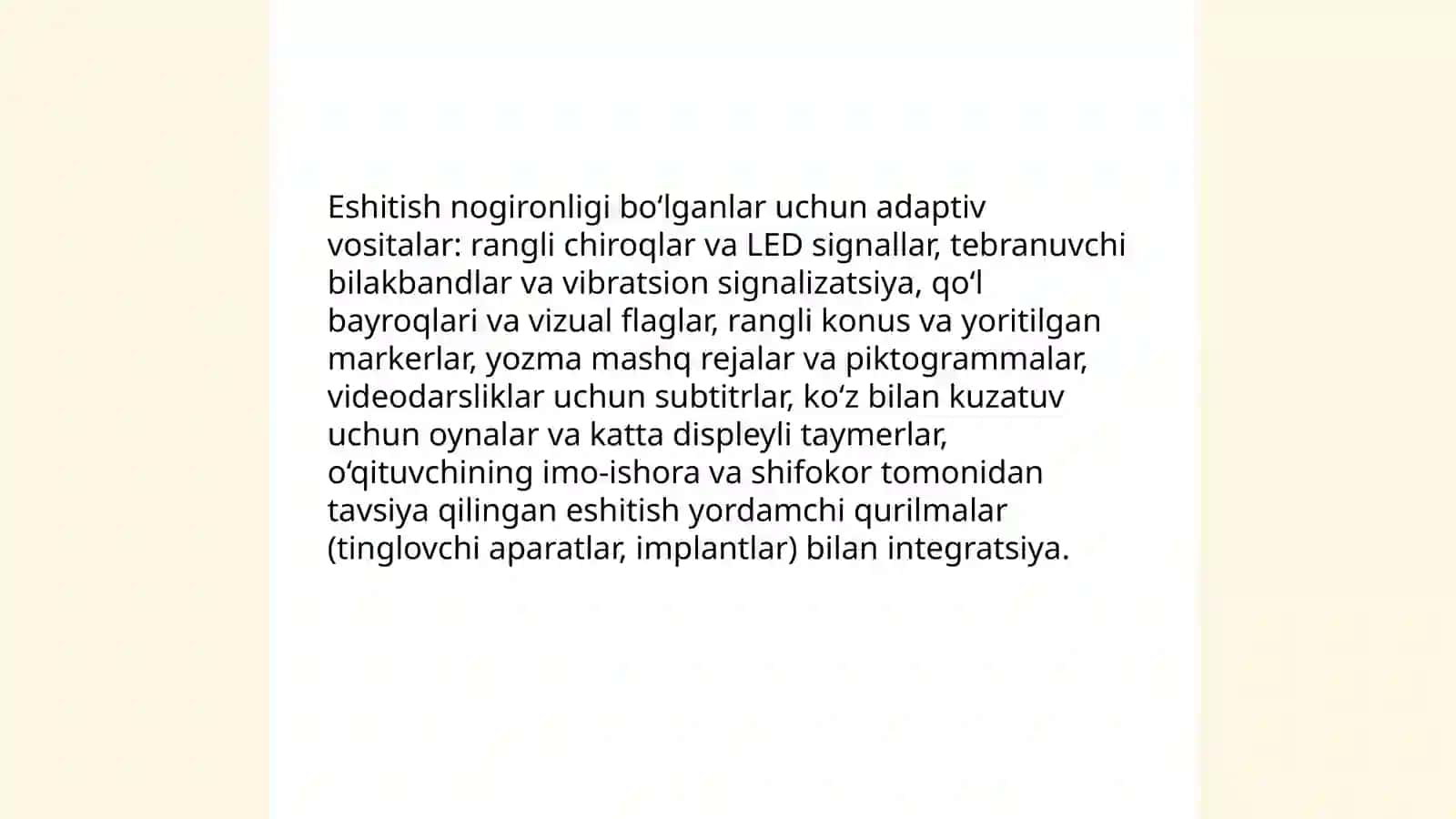 Eshitish nogironligi bo‘lganlar uchun adaptiv vositalar: rangli chiroqlar va LED signallar, tebranuvchi bilakbandlar va vibratsion signalizatsiya, qo‘l bayroqlari va vizual flaglar, rangli konus va yoritilgan markerlar, yozma mashq rejalar va piktogrammalar, videodarsliklar uchun subtitrlar, ko‘z bilan kuzatuv uchun oynalar va katta displeyli taymerlar, o‘qituvchining imo-ishora va shifokor tomonidan tavsiya qilingan eshitish yordamchi qurilmalar (tinglovchi aparatlar, implantlar) bilan integratsiya.